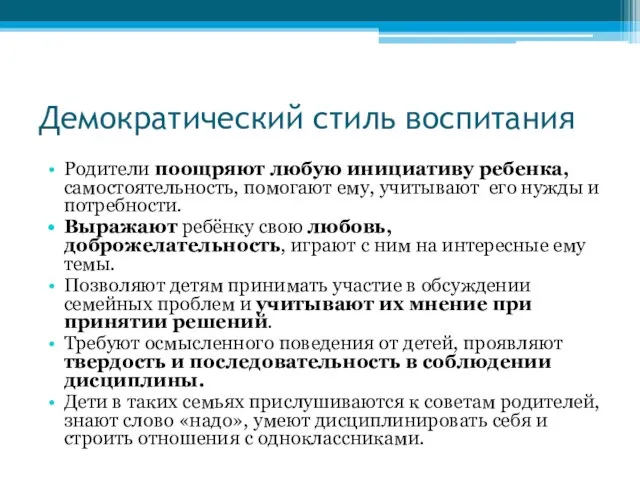 Демократический стиль воспитания

• Родители поощряют любую инициативу ребенка, самостоятельность, помогают ему, учитывают его нужды и потребности.
• Выражают ребёнку свою любовь, доброжелательность, играют с ним на интересные ему темы.
• Позволяют детям принимать участие в обсуждении семейных проблем и учитывают их мнение при принятии решений.
• Требуют осмысленного поведения от детей, проявляют твердость и последовательность в соблюдении дисциплины.
• Дети в таких семьях прислушиваются к советам родителей, знают слово «надо», умеют дисциплинировать себя и строить отношения с одноклассниками.